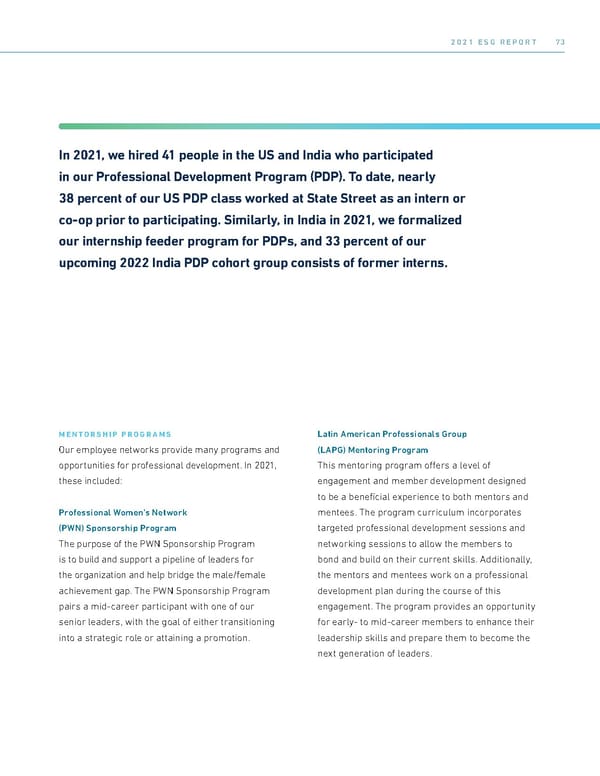 2021 ESG REPORT 73

In 2021, we hired 41 people in the US and India who participated in our Professional Development Program (PDP). To date, nearly 38 percent of our US PDP class worked at State Street as an intern or co-op prior to participating. Similarly, in India in 2021, we formalized our internship feeder program for PDPs, and 33 percent of our upcoming 2022 India PDP cohort group consists of former interns.

MENTORSHIP PROGRAMS

Our employee networks provide many programs and opportunities for professional development. In 2021, these included:

Professional Women's Network (PWN) Sponsorship Program

The purpose of the PWN Sponsorship Program is to build and support a pipeline of leaders for the organization and help bridge the male/female achievement gap. The PWN Sponsorship Program pairs a mid-career participant with one of our senior leaders, with the goal of either transitioning into a strategic role or attaining a promotion.

Latin American Professionals Group (LAPG) Mentoring Program

This mentoring program offers a level of engagement and member development designed to be a beneficial experience to both mentors and mentees. The program curriculum incorporates targeted professional development sessions and networking sessions to allow the members to bond and build on their current skills. Additionally, the mentors and mentees work on a professional development plan during the course of this engagement. The program provides an opportunity for early- to mid-career members to enhance their leadership skills and prepare them to become the next generation of leaders.